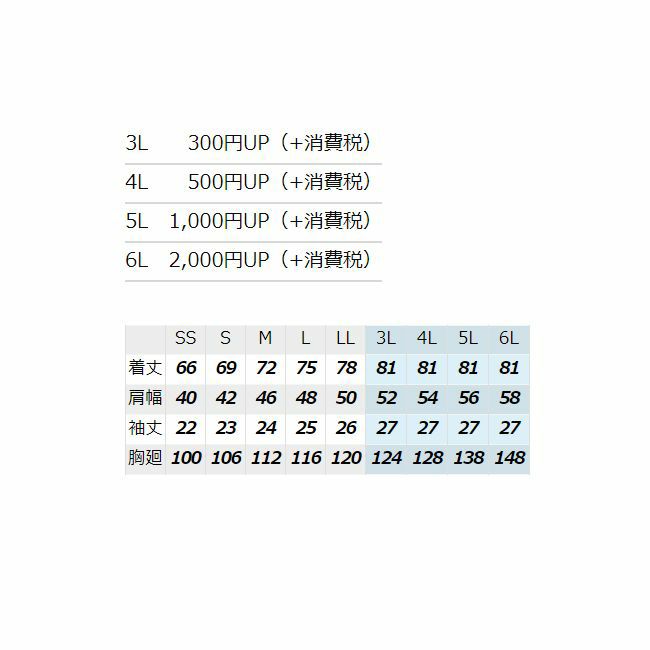 3L 300円UP（+消費税）

4L 500円UP（+消費税）

5L 1,000円UP（+消費税）

6L 2,000円UP（+消費税）

| | SS | S | M | L | LL | 3L | 4L | 5L | 6L |
|---|---|---|---|---|---|---|---|---|---|
| 着丈 | 66 | 69 | 72 | 75 | 78 | 81 | 81 | 81 | 81 |
| 肩幅 | 40 | 42 | 46 | 48 | 50 | 52 | 54 | 56 | 58 |
| 袖丈 | 22 | 23 | 24 | 25 | 26 | 27 | 27 | 27 | 27 |
| 胸廻 | 100 | 106 | 112 | 116 | 120 | 124 | 128 | 138 | 148 |